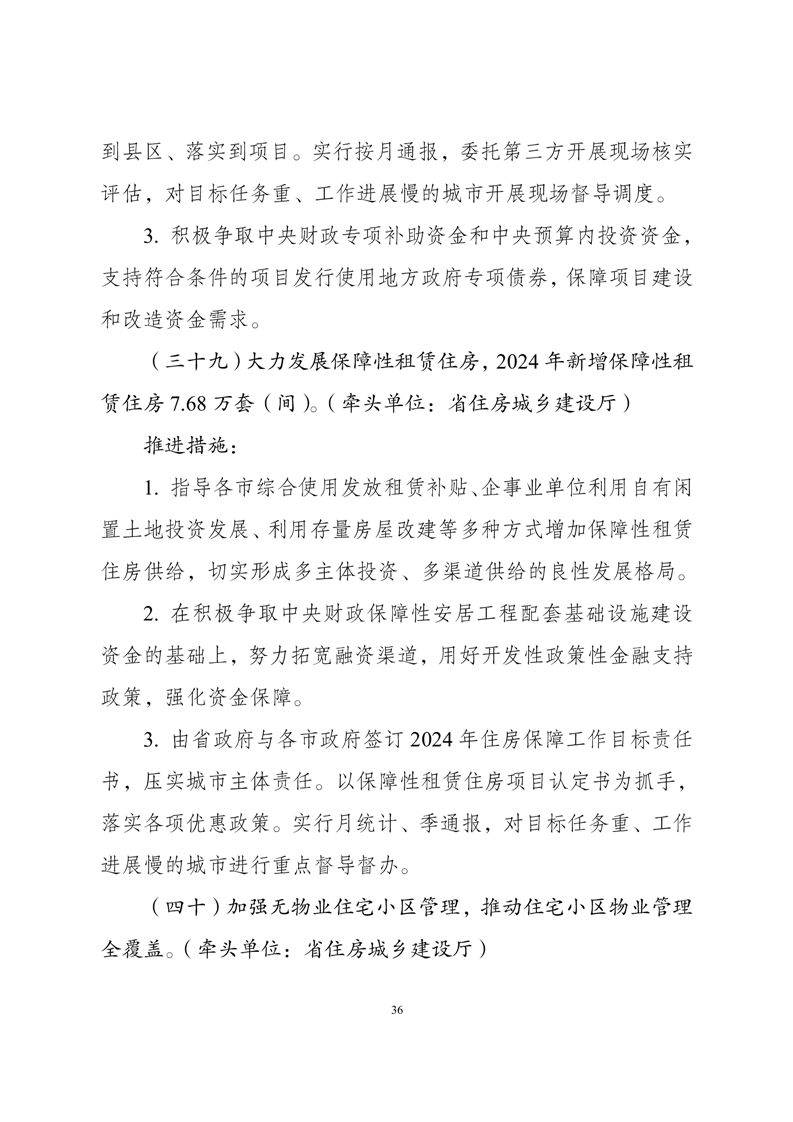 到县区、落实到项目。实行按月通报，委托第三方开展现场核实评估，对目标任务重、工作进展慢的城市开展现场督导调度。

3. 积极争取中央财政专项补助资金和中央预算内投资资金，支持符合条件的项目发行使用地方政府专项债券，保障项目建设和改造资金需求。

（三十九）大力发展保障性租赁住房，2024 年新增保障性租赁住房 7.68 万套（间）。（牵头单位：省住房城乡建设厅）

推进措施：

1. 指导各市综合使用发放租赁补贴、企事业单位利用自有闲置土地投资发展、利用存量房屋改建等多种方式增加保障性租赁住房供给，切实形成多主体投资、多渠道供给的良性发展格局。

2. 在积极争取中央财政保障性安居工程配套基础设施建设资金的基础上，努力拓宽融资渠道，用好开发性政策性金融支持政策，强化资金保障。

3. 由省政府与各市政府签订 2024 年住房保障工作目标责任书，压实城市主体责任。以保障性租赁住房项目认定书为抓手，落实各项优惠政策。实行月统计、季通报，对目标任务重、工作进展慢的城市进行重点督导督办。

（四十）加强无物业住宅小区管理，推动住宅小区物业管理全覆盖。（牵头单位：省住房城乡建设厅）

36